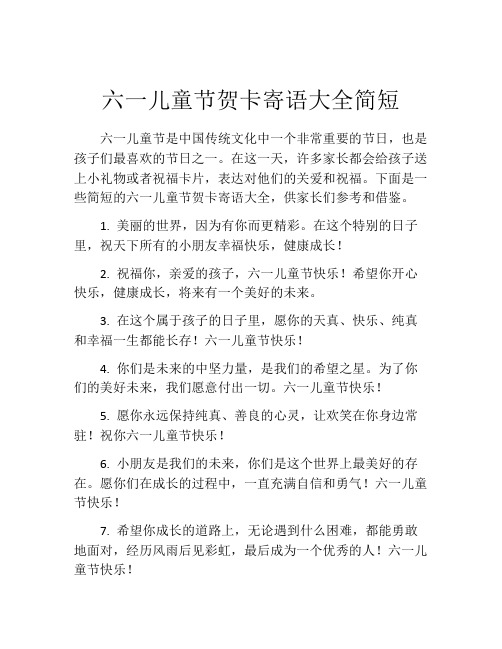 六一儿童节贺卡寄语大全简短

六一儿童节是中国传统文化中一个非常重要的节日，也是孩子们最喜欢的节日之一。在这一天，许多家长都会给孩子送上小礼物或者祝福卡片，表达对他们的关爱和祝福。下面是一些简短的六一儿童节贺卡寄语大全，供家长们参考和借鉴。

1. 美丽的世界，因为有你而更精彩。在这个特别的日子里，祝天下所有的小朋友幸福快乐，健康成长！

2. 祝福你，亲爱的孩子，六一儿童节快乐！希望你开心快乐，健康成长，将来有一个美好的未来。

3. 在这个属于孩子的日子里，愿你的天真、快乐、纯真和幸福一生都能长存！六一儿童节快乐！

4. 你们是未来的中坚力量，是我们的希望之星。为了你们的美好未来，我们愿意付出一切。六一儿童节快乐！

5. 愿你永远保持纯真、善良的心灵，让欢笑在你身边常驻！祝你六一儿童节快乐！

6. 小朋友是我们的未来，你们是这个世界上最美好的存在。愿你们在成长的过程中，一直充满自信和勇气！六一儿童节快乐！

7. 希望你成长的道路上，无论遇到什么困难，都能勇敢地面对，经历风雨后见彩虹，最后成为一个优秀的人！六一儿童节快乐！